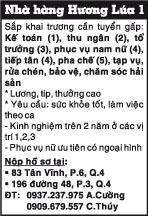 Nhà hàng Hương Lúa 1

Sắp khai trương cần tuyển gấp: Kế toán (1), thu ngân (2), tổ trưởng (3), phục vụ nam nữ (4), tiếp tân (4), pha chế (5), tạp vụ, rửa chén, bảo vệ, chăm sóc hải sản

* Lương, tip, thưởng cao

* Yêu cầu: sức khỏe tốt, làm việc theo ca

- Kinh nghiệm trên 2 năm ở các vị trí 1,2,3

- Phục vụ nữ ưu tiên có ngoại hình

Nộp hồ sơ tại:

▪ 83 Tân Vĩnh, P.6, Q.4

▪ 196 đường 48, P.3, Q.4

ĐT: 0937.237.975 A.Cường

0909.679.557 C.Thúy